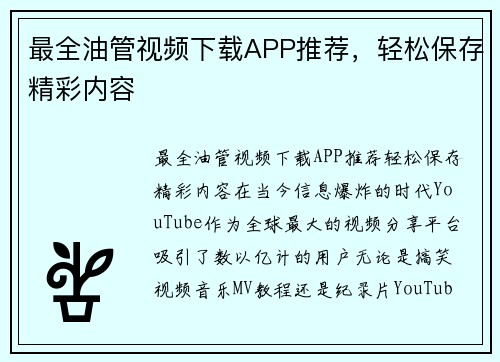 最全油管视频下载APP推荐，轻松保存精彩内容

最全油管视频下载APP推荐轻松保存精彩内容在当今信息爆炸的时代YouTube作为全球最大的视频分享平台吸引了数以亿计的用户无论是搞笑视频音乐MV教程还是纪录片YouTub